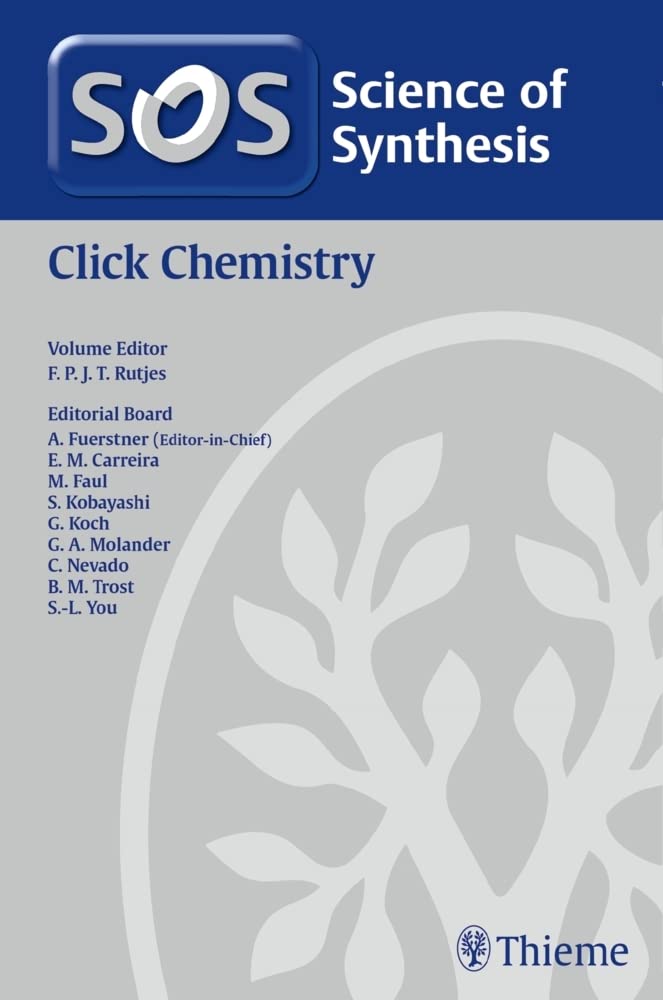 SOS Science of Synthesis

Click Chemistry

Volume Editor
F. P. J. T. Rutjes

Editorial Board
A. Fuerstner (Editor-in-Chief)
E. M. Carreira
M. Faul
S. Kobayashi
G. Koch
G. A. Molander
C. Nevado
B. M. Trost
S.-L. You

Thieme